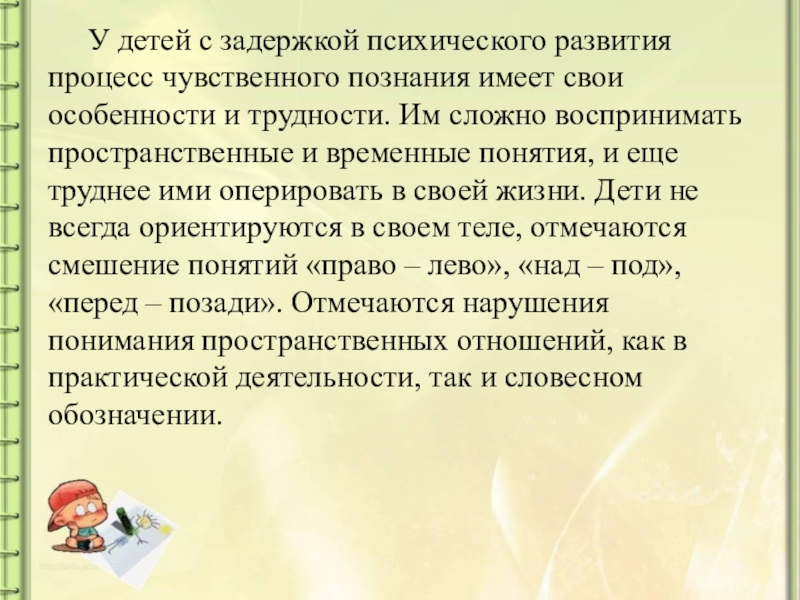 У детей с задержкой психического развития процесс чувственного познания имеет свои особенности и трудности. Им сложно воспринимать пространственные и временные понятия, и еще труднее ими оперировать в своей жизни. Дети не всегда ориентируются в своем теле, отмечаются смешение понятий «право – лево», «над – под», «перед – позади». Отмечаются нарушения понимания пространственных отношений, как в практической деятельности, так и словесном обозначении.